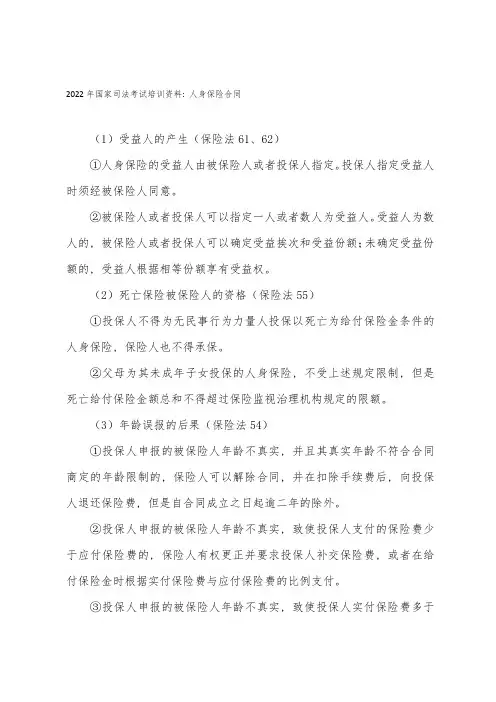 2022年国家司法考试培训资料：人身保险合同

（1）受益人的产生（保险法61、62）

①人身保险的受益人由被保险人或者投保人指定。投保人指定受益人时须经被保险人同意。

②被保险人或者投保人可以指定一人或者数人为受益人。受益人为数人的，被保险人或者投保人可以确定受益挨次和受益份额；未确定受益份额的，受益人根据相等份额享有受益权。

（2）死亡保险被保险人的资格（保险法55）

①投保人不得为无民事行为力量人投保以死亡为给付保险金条件的人身保险，保险人也不得承保。

②父母为其未成年子女投保的人身保险，不受上述规定限制，但是死亡给付保险金额总和不得超过保险监视治理机构规定的限额。

（3）年龄误报的后果（保险法54）

①投保人申报的被保险人年龄不真实，并且其真实年龄不符合合同商定的年龄限制的，保险人可以解除合同，并在扣除手续费后，向投保人退还保险费，但是自合同成立之日起逾二年的除外。

②投保人申报的被保险人年龄不真实，致使投保人支付的保险费少于应付保险费的，保险人有权更正并要求投保人补交保险费，或者在给付保险金时根据实付保险费与应付保险费的比例支付。

③投保人申报的被保险人年龄不真实，致使投保人实付保险费多于